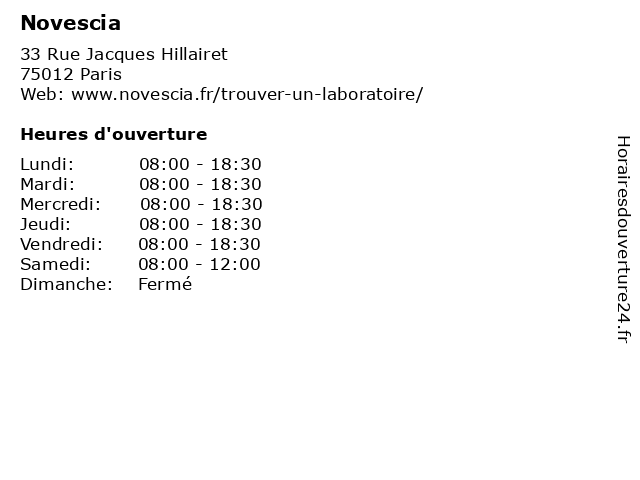 Novescia

33 Rue Jacques Hillairet
75012 Paris
Web: www.novescia.fr/trouver-un-laboratoire/

Heures d'ouverture

| | |
|---|---|
| Lundi: | 08:00 - 18:30 |
| Mardi: | 08:00 - 18:30 |
| Mercredi: | 08:00 - 18:30 |
| Jeudi: | 08:00 - 18:30 |
| Vendredi: | 08:00 - 18:30 |
| Samedi: | 08:00 - 12:00 |
| Dimanche: | Fermé |

Horairesdouverture24.fr